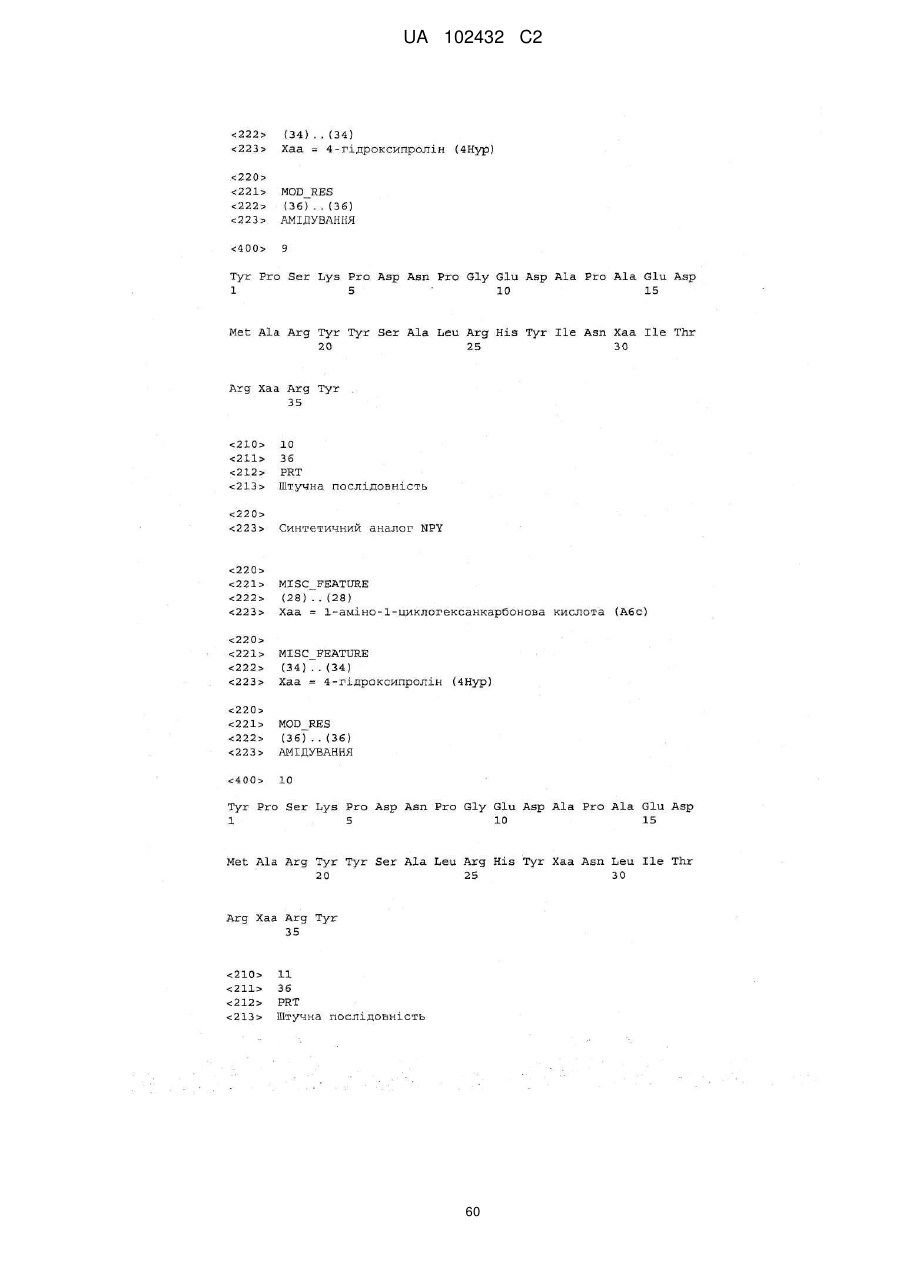 UA 102432 C2

<222> (34)..(34)
<223> Xaa = 4-гідроксипролін (4Hyp)

<220>
<221> MOD_RES
<222> (36)..(36)
<223> АМІДУВАННЯ

<400> 9

Tyr Pro Ser Lys Pro Asp Asn Pro Gly Glu Asp Ala Pro Ala Glu Asp
1 5 10 15

Met Ala Arg Tyr Tyr Ser Ala Leu Arg His Tyr Ile Asn Xaa Ile Thr
20 25 30

Arg Xaa Arg Tyr
35

<210> 10
<211> 36
<212> PRT
<213> Штучна послідовність

<220>
<223> Синтетичний аналог NPY

<220>
<221> MISC_FEATURE
<222> (28)..(28)
<223> Xaa = 1-аміно-1-циклогексанкарбонова кислота (A6c)

<220>
<221> MISC_FEATURE
<222> (34)..(34)
<223> Xaa = 4-гідроксипролін (4Hyp)

<220>
<221> MOD_RES
<222> (36)..(36)
<223> АМІДУВАННЯ

<400> 10

Tyr Pro Ser Lys Pro Asp Asn Pro Gly Glu Asp Ala Pro Ala Glu Asp
1 5 10 15

Met Ala Arg Tyr Tyr Ser Ala Leu Arg His Tyr Xaa Asn Leu Ile Thr
20 25 30

Arg Xaa Arg Tyr
35

<210> 11
<211> 36
<212> PRT
<213> Штучна послідовність

60